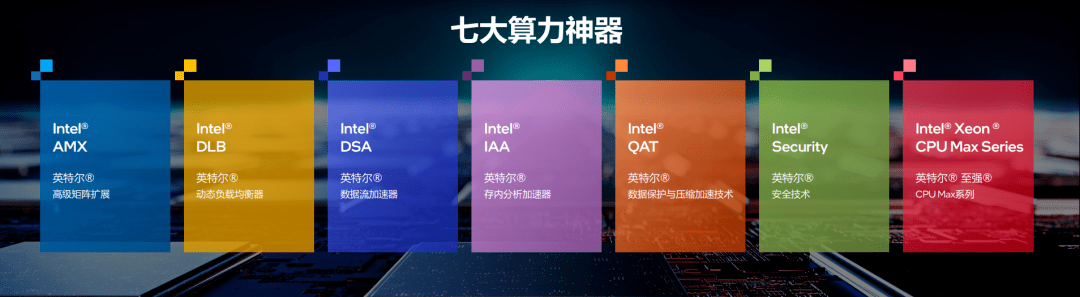 七大算力神器

Intel®
AMX
英特尔®
高级矩阵扩展

Intel®
DLB
英特尔®
动态负载均衡器

Intel®
DSA
英特尔®
数据流加速器

Intel®
IAA
英特尔®
存内分析加速器

Intel®
QAT
英特尔®
数据保护与压缩加速技术

Intel®
Security
英特尔®
安全技术

Intel® Xeon®
CPU Max Series
英特尔® 至强®
CPU Max系列